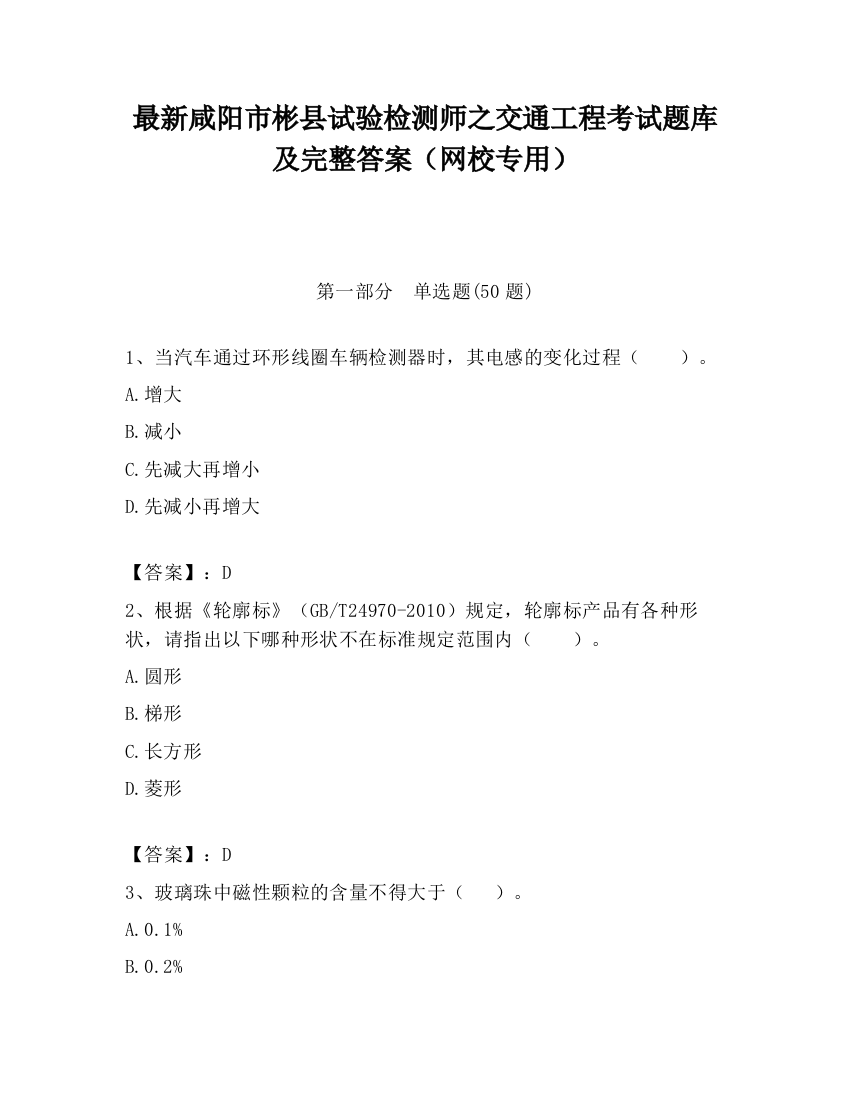 最新咸阳市彬县试验检测师之交通工程考试题库及完整答案（网校专用）

第一部分　单选题(50 题)

1、当汽车通过环形线圈车辆检测器时，其电感的变化过程（　　）。

A.增大

B.减小

C.先减大再增小

D.先减小再增大

【答案】：D

2、根据《轮廓标》（GB/T24970-2010）规定，轮廓标产品有各种形状，请指出以下哪种形状不在标准规定范围内（　　）。

A.圆形

B.梯形

C.长方形

D.菱形

【答案】：D

3、玻璃珠中磁性颗粒的含量不得大于（　　）。

A.0.1%

B.0.2%